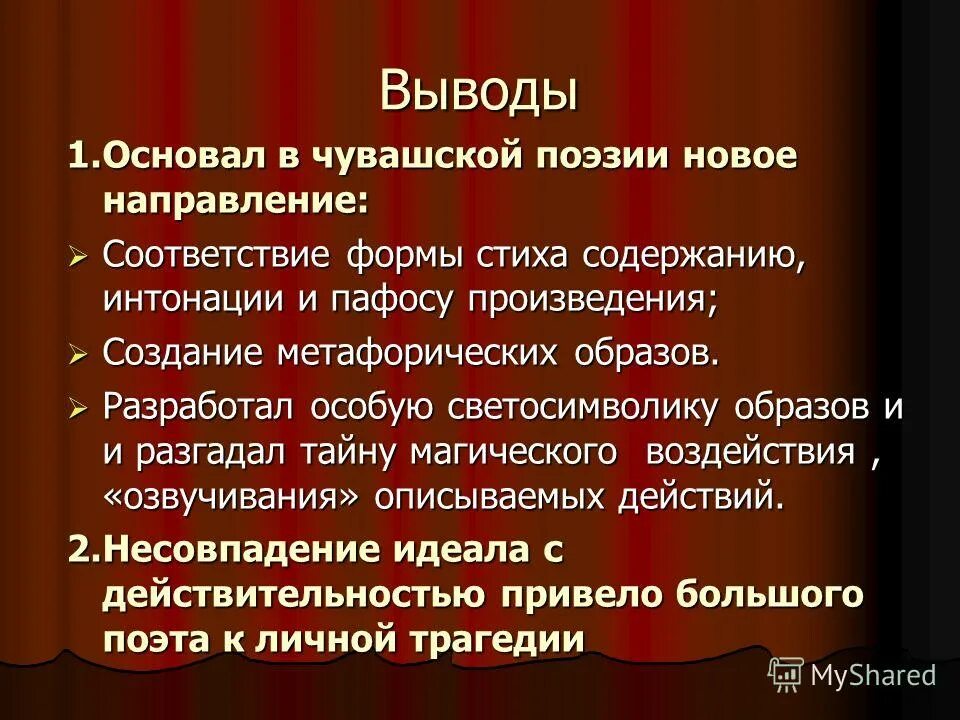 Выводы

1.Основал в чувашской поэзии новое направление:

➢ Соответствие формы стиха содержанию, интонации и пафосу произведения;

➢ Создание метафорических образов.

➢ Разработал особую светосимволику образов и и разгадал тайну магического воздействия , «озвучивания» описываемых действий.

2.Несовпадение идеала с действительностью привело большого поэта к личной трагедии

MyShared